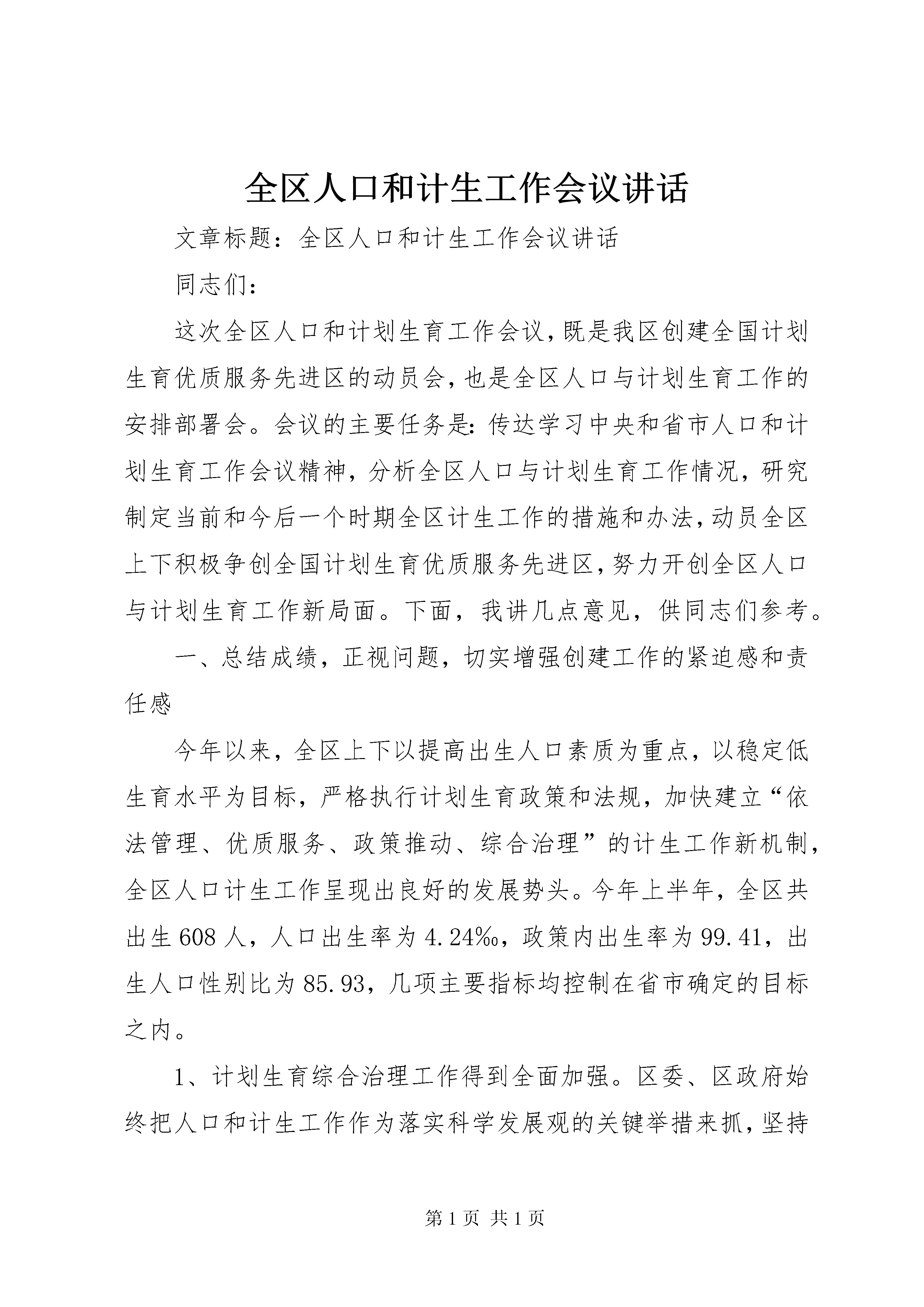 全区人口和计生工作会议讲话

文章标题：全区人口和计生工作会议讲话

同志们：

这次全区人口和计划生育工作会议，既是我区创建全国计划生育优质服务先进区的动员会，也是全区人口与计划生育工作的安排部署会。会议的主要任务是：传达学习中央和省市人口和计划生育工作会议精神，分析全区人口与计划生育工作情况，研究制定当前和今后一个时期全区计生工作的措施和办法，动员全区上下积极争创全国计划生育优质服务先进区，努力开创全区人口与计划生育工作新局面。下面，我讲几点意见，供同志们参考。

一、总结成绩，正视问题，切实增强创建工作的紧迫感和责任感

今年以来，全区上下以提高出生人口素质为重点，以稳定低生育水平为目标，严格执行计划生育政策和法规，加快建立“依法管理、优质服务、政策推动、综合治理”的计生工作新机制，全区人口计生工作呈现出良好的发展势头。今年上半年，全区共出生608人，人口出生率为4.24‰，政策内出生率为99.41，出生人口性别比为85.93，几项主要指标均控制在省市确定的目标之内。

1、计划生育综合治理工作得到全面加强。区委、区政府始终把人口和计生工作作为落实科学发展观的关键举措来抓，坚持

第1页 共1页